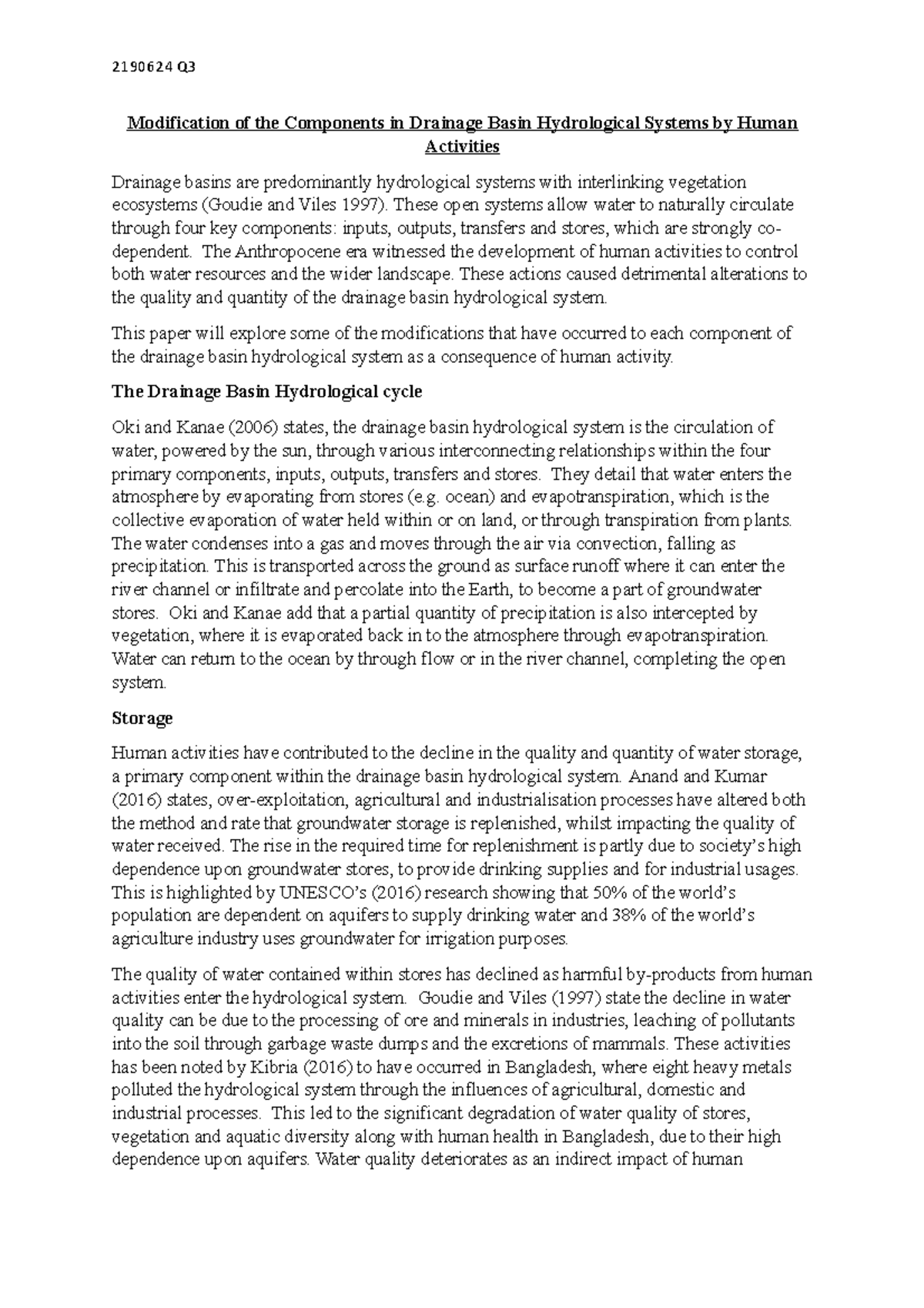 2190624 Q3

Modification of the Components in Drainage Basin Hydrological Systems by Human Activities

Drainage basins are predominantly hydrological systems with interlinking vegetation ecosystems (Goudie and Viles 1997). These open systems allow water to naturally circulate through four key components: inputs, outputs, transfers and stores, which are strongly co-dependent. The Anthropocene era witnessed the development of human activities to control both water resources and the wider landscape. These actions caused detrimental alterations to the quality and quantity of the drainage basin hydrological system.

This paper will explore some of the modifications that have occurred to each component of the drainage basin hydrological system as a consequence of human activity.

The Drainage Basin Hydrological cycle

Oki and Kanae (2006) states, the drainage basin hydrological system is the circulation of water, powered by the sun, through various interconnecting relationships within the four primary components, inputs, outputs, transfers and stores. They detail that water enters the atmosphere by evaporating from stores (e.g. ocean) and evapotranspiration, which is the collective evaporation of water held within or on land, or through transpiration from plants. The water condenses into a gas and moves through the air via convection, falling as precipitation. This is transported across the ground as surface runoff where it can enter the river channel or infiltrate and percolate into the Earth, to become a part of groundwater stores. Oki and Kanae add that a partial quantity of precipitation is also intercepted by vegetation, where it is evaporated back in to the atmosphere through evapotranspiration. Water can return to the ocean by through flow or in the river channel, completing the open system.

Storage

Human activities have contributed to the decline in the quality and quantity of water storage, a primary component within the drainage basin hydrological system. Anand and Kumar (2016) states, over-exploitation, agricultural and industrialisation processes have altered both the method and rate that groundwater storage is replenished, whilst impacting the quality of water received. The rise in the required time for replenishment is partly due to society's high dependence upon groundwater stores, to provide drinking supplies and for industrial usages. This is highlighted by UNESCO's (2016) research showing that 50% of the world's population are dependent on aquifers to supply drinking water and 38% of the world's agriculture industry uses groundwater for irrigation purposes.

The quality of water contained within stores has declined as harmful by-products from human activities enter the hydrological system. Goudie and Viles (1997) state the decline in water quality can be due to the processing of ore and minerals in industries, leaching of pollutants into the soil through garbage waste dumps and the excretions of mammals. These activities has been noted by Kibria (2016) to have occurred in Bangladesh, where eight heavy metals polluted the hydrological system through the influences of agricultural, domestic and industrial processes. This led to the significant degradation of water quality of stores, vegetation and aquatic diversity along with human health in Bangladesh, due to their high dependence upon aquifers. Water quality deteriorates as an indirect impact of human